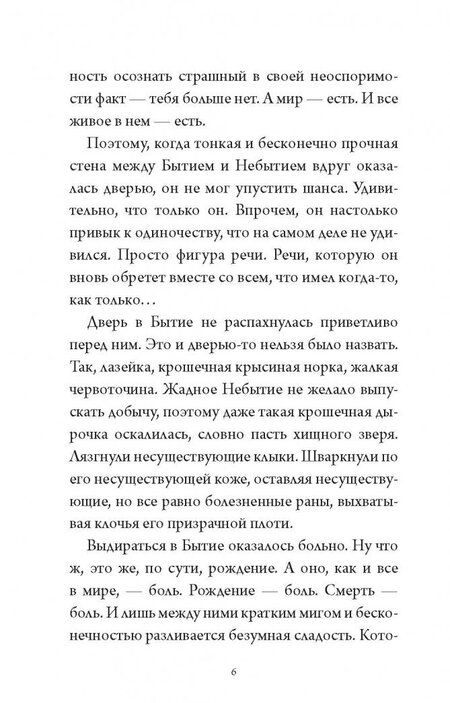 ность осознать страшный в своей неоспоримости факт — тебя больше нет. А мир — есть. И все живое в нем — есть.

Поэтому, когда тонкая и бесконечно прочная стена между Бытием и Небытием вдруг оказалась дверью, он не мог упустить шанса. Удивительно, что только он. Впрочем, он настолько привык к одиночеству, что на самом деле не удивился. Просто фигура речи. Речи, которую он вновь обретет вместе со всем, что имел когда-то, как только…

Дверь в Бытие не распахнулась приветливо перед ним. Это и дверью-то нельзя было назвать. Так, лазейка, крошечная крысиная норка, жалкая червоточина. Жадное Небытие не желало выпускать добычу, поэтому даже такая крошечная дырочка оскалилась, словно пасть хищного зверя. Лязгнули несуществующие клыки. Шваркнули по его несуществующей коже, оставляя несуществующие, но все равно болезненные раны, выхватывая клочья его призрачной плоти.

Выдираться в Бытие оказалось больно. Ну что ж, это же, по сути, рождение. А оно, как и все в мире, — боль. Рождение — боль. Смерть — боль. И лишь между ними кратким мигом и бесконечностью разливается безумная сладость. Кото-

6